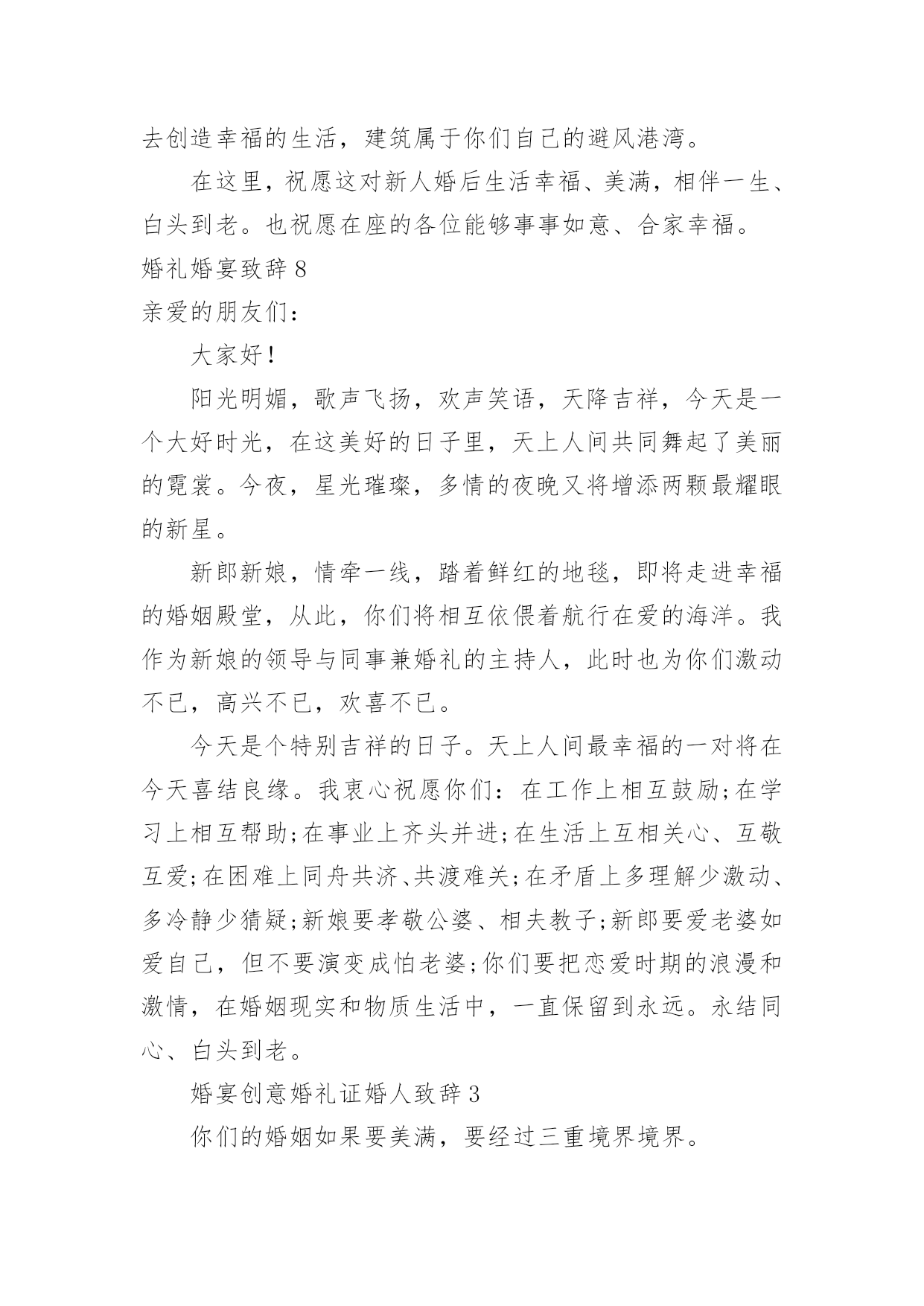 去创造幸福的生活，建筑属于你们自己的避风港湾。

在这里，祝愿这对新人婚后生活幸福、美满，相伴一生、白头到老。也祝愿在座的各位能够事事如意、合家幸福。

婚礼婚宴致辞 8

亲爱的朋友们：

大家好！

阳光明媚，歌声飞扬，欢声笑语，天降吉祥，今天是一个大好时光，在这美好的日子里，天上人间共同舞起了美丽的霓裳。今夜，星光璀璨，多情的夜晚又将增添两颗最耀眼的新星。

新郎新娘，情牵一线，踏着鲜红的地毯，即将走进幸福的婚姻殿堂，从此，你们将相互依偎着航行在爱的海洋。我作为新娘的领导与同事兼婚礼的主持人，此时也为你们激动不已，高兴不已，欢喜不已。

今天是个特别吉祥的日子。天上人间最幸福的一对将在今天喜结良缘。我衷心祝愿你们：在工作上相互鼓励;在学习上相互帮助;在事业上齐头并进;在生活上互相关心、互敬互爱;在困难上同舟共济、共渡难关;在矛盾上多理解少激动、多冷静少猜疑;新娘要孝敬公婆、相夫教子;新郎要爱老婆如爱自己，但不要演变成怕老婆;你们要把恋爱时期的浪漫和激情，在婚姻现实和物质生活中，一直保留到永远。永结同心、白头到老。

婚宴创意婚礼证婚人致辞 3

你们的婚姻如果要美满，要经过三重境界境界。